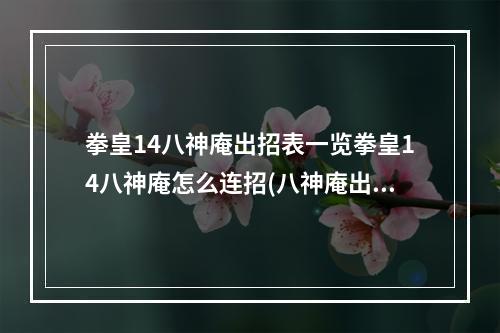 拳皇14八神庵出招表一览拳皇14八神庵怎么连招(八神庵出...